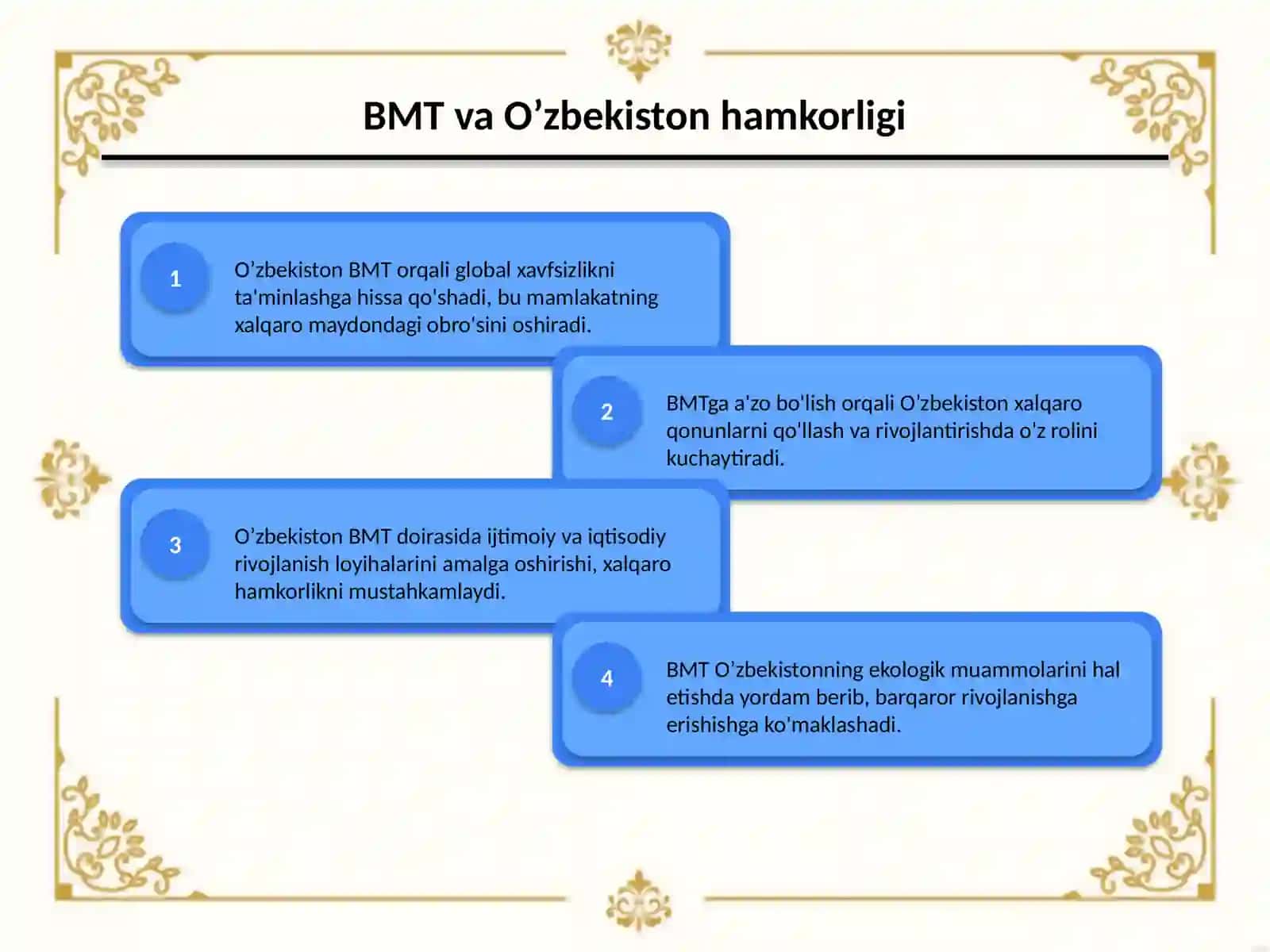 BMT va O’zbekiston hamkorligi

1

O’zbekiston BMT orqali global xavfsizlikni ta'minlashga hissa qo'shadi, bu mamlakatning xalqaro maydondagi obro'sini oshiradi.

2

BMTga a'zo bo'lish orqali O'zbekiston xalqaro qonunlarni qo'llash va rivojlantirishda o'z rolini kuchaytiradi.

3

O’zbekiston BMT doirasida ijtimoiy va iqtisodiy rivojlanish loyihalarini amalga oshirishi, xalqaro hamkorlikni mustahkamlaydi.

4

BMT O’zbekistonning ekologik muammolarini hal etishda yordam berib, barqaror rivojlanishga erishishga ko'maklashadi.